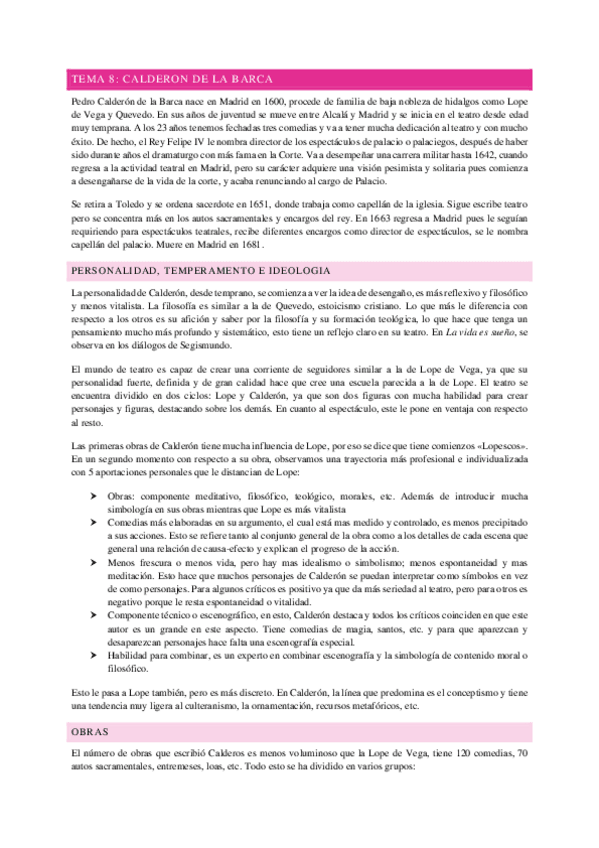 TEMA 8: CALDERON DE LA BARCA

Pedro Calderón de la Barca nace en Madrid en 1600, procede de familia de baja nobleza de hidalgos como Lope de Vega y Quevedo. En sus años de juventud se mueve entre Alcalá y Madrid y se inicia en el teatro desde edad muy temprana. A los 23 años tenemos fechadas tres comedias y va a tener mucha dedicación al teatro y con mucho éxito. De hecho, el Rey Felipe IV le nombra director de los espectáculos de palacio o palaciegos, después de haber sido durante años el dramaturgo con más fama en la Corte. Va a desempeñar una carrera militar hasta 1642, cuando regresa a la actividad teatral en Madrid, pero su carácter adquiere una visión pesimista y solitaria pues comienza a desengañarse de la vida de la corte, y acaba renunciando al cargo de Palacio.

Se retira a Toledo y se ordena sacerdote en 1651, donde trabaja como capellán de la iglesia. Sigue escribe teatro pero se concentra más en los autos sacramentales y encargos del rey. En 1663 regresa a Madrid pues le seguían requiriendo para espectáculos teatrales, recibe diferentes encargos como director de espectáculos, se le nombra capellán del palacio. Muere en Madrid en 1681 .

PERSONALIDAD, TEMPERAMENTO E IDEOLOGIA

La personalidad de Calderón, desde temprano, se comienza a ver la idea de desengaño, es más reflexivo y filosófico y menos vitalista. La filosofía es similar a la de Quevedo, estoicismo cristiano. Lo que más le diferencia con respecto a los otros es su afición y saber por la filosofía y su formación teológica, lo que hace que tenga un pensamiento mucho más profundo y sistemático, esto tiene un reflejo claro en su teatro. En La vida es sueño, se observa en los diálogos de Segismundo.

El mundo de teatro es capaz de crear una corriente de seguidores similar a la de Lope de Vega, ya que su personalidad fuerte, definida y de gran calidad hace que cree una escuela parecida a la de Lope. El teatro se encuentra dividido en dos ciclos: Lope y Calderón, ya que son dos figuras con mucha habilidad para crear personajes y figuras, destacando sobre los demás. En cuanto al espectáculo, este le pone en ventaja con respecto al resto.

Las primeras obras de Calderón tiene mucha influencia de Lope, por eso se dice que tiene comienzos «Lopescos». En un segundo momento con respecto a su obra, observamos una trayectoria más profesional e individualizada con 5 aportaciones personales que le distancian de Lope:

➤ Obras: componente meditativo, filosófico, teológico, morales, etc. Además de introducir mucha simbología en sus obras mientras que Lope es más vitalista
➤ Comedias más elaboradas en su argumento, el cual está mas medido y controlado, es menos precipitado a sus acciones. Esto se refiere tanto al conjunto general de la obra como a los detalles de cada escena que general una relación de causa-efecto y explican el progreso de la acción.
➤ Menos frescura o menos vida, pero hay mas idealismo o simbolismo; menos espontaneidad y mas meditación. Esto hace que muchos personajes de Calderón se puedan interpretar como símbolos en vez de como personajes. Para algunos críticos es positivo ya que da más seriedad al teatro, pero para otros es negativo porque le resta espontaneidad o vitalidad.
➤ Componente técnico o escenográfico, en esto, Calderón destaca y todos los críticos coinciden en que este autor es un grande en este aspecto. Tiene comedias de magia, santos, etc. y para que aparezcan y desaparezcan personajes hace falta una escenografía especial.
➤ Habilidad para combinar, es un experto en combinar escenografía y la simbología de contenido moral o filosófico.

Esto le pasa a Lope también, pero es más discreto. En Calderón, la línea que predomina es el conceptismo y tiene una tendencia muy ligera al culteranismo, la ornamentación, recursos metafóricos, etc.

OBRAS

El número de obras que escribió Calderos es menos voluminoso que la Lope de Vega, tiene 120 comedias, 70 autos sacramentales, entremeses, loas, etc. Todo esto se ha dividido en varios grupos: